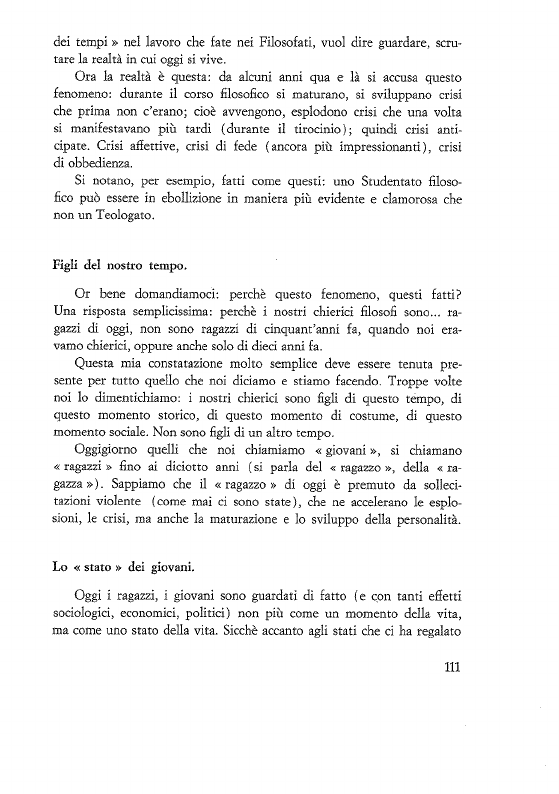 dei tempi » nel lavoro che fate nei Filosofati, vuol dire guardare, scrutare la realtà in cui oggi si vive.

Ora la realtà è questa: da alcuni anni qua e là si accusa questo fenomeno: durante il corso filosofico si maturano, si sviluppano crisi che prima non c'erano; cioè avvengono, esplodono crisi che una volta si manifestavano più tardi (durante il tirocinio); quindi crisi anticipate. Crisi affettive, crisi di fede (ancora più impressionanti), crisi di obbedienza.

Si notano, per esempio, fatti come questi: uno Studentato filosofico può essere in ebollizione in maniera più evidente e clamorosa che non un Teologato.

Figli del nostro tempo.

Or bene domandiamoci: perchè questo fenomeno, questi fatti? Una risposta semplicissima: perchè i nostri chierici filosofi sono... ragazzi di oggi, non sono ragazzi di cinquant'anni fa, quando noi eravamo chierici, oppure anche solo di dieci anni fa.

Questa mia constatazione molto semplice deve essere tenuta presente per tutto quello che noi diciamo e stiamo facendo. Troppe volte noi lo dimentichiamo: i nostri chierici sono figli di questo tempo, di questo momento storico, di questo momento di costume, di questo momento sociale. Non sono figli di un altro tempo.

Oggigiorno quelli che noi chiamiamo « giovani », si chiamano « ragazzi » fino ai diciotto anni (si parla del « ragazzo », della « ragazza »). Sappiamo che il « ragazzo » di oggi è premuto da sollecitazioni violente (come mai ci sono state), che ne accelerano le esplosioni, le crisi, ma anche la maturazione e lo sviluppo della personalità.

Lo « stato » dei giovani.

Oggi i ragazzi, i giovani sono guardati di fatto (e con tanti effetti sociologici, economici, politici) non più come un momento della vita, ma come uno stato della vita. Sicchè accanto agli stati che ci ha regalato

111